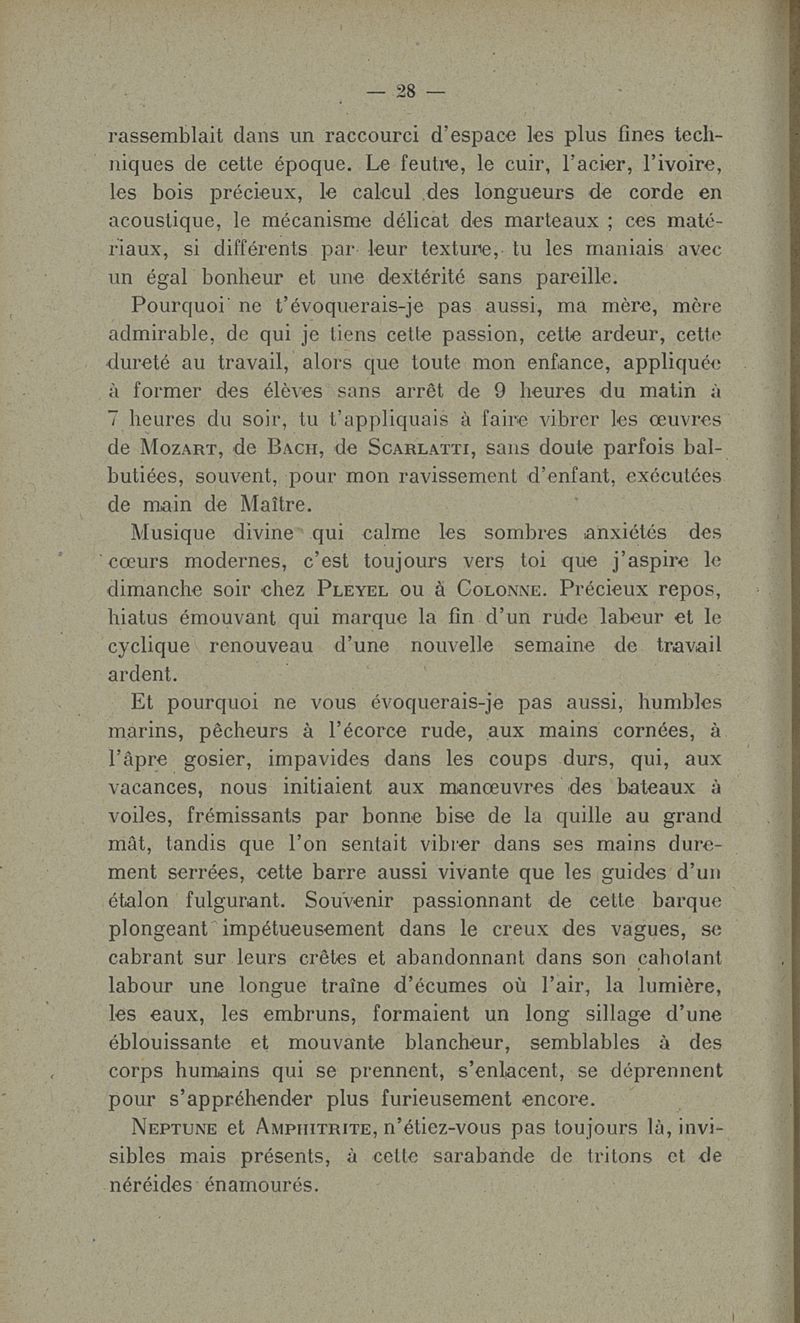 — 28 —

rassemblait dans un raccourci d'espace les plus fines techniques de cette époque. Le feutre, le cuir, l'acier, l'ivoire, les bois précieux, le calcul des longueurs de corde en acoustique, le mécanisme délicat des marteaux ; ces matériaux, si différents par leur texture, tu les maniais avec un égal bonheur et une dextérité sans pareille.

Pourquoi ne t'évoquerais-je pas aussi, ma mère, mère admirable, de qui je tiens cette passion, cette ardeur, cette dureté au travail, alors que toute mon enfance, appliquée à former des élèves sans arrêt de 9 heures du matin à 7 heures du soir, tu t'appliquais à faire vibrer les œuvres de Mozart, de Bach, de Scarlatti, sans doute parfois balbutiées, souvent, pour mon ravissement d'enfant, exécutées de main de Maître.

Musique divine qui calme les sombres anxiétés des cœurs modernes, c'est toujours vers toi que j'aspire le dimanche soir chez Pleyel ou à Colonne. Précieux repos, hiatus émouvant qui marque la fin d'un rude labeur et le cyclique renouveau d'une nouvelle semaine de travail ardent.

Et pourquoi ne vous évoquerais-je pas aussi, humbles marins, pêcheurs à l'écorce rude, aux mains cornées, à l'âpre gosier, impavides dans les coups durs, qui, aux vacances, nous initiaient aux manœuvres des bateaux à voiles, frémissants par bonne bise de la quille au grand mât, tandis que l'on sentait vibrer dans ses mains durement serrées, cette barre aussi vivante que les guides d'un étalon fulgurant. Souvenir passionnant de cette barque plongeant impétueusement dans le creux des vagues, se cabrant sur leurs crêtes et abandonnant dans son cahotant labour une longue traîne d'écumes où l'air, la lumière, les eaux, les embruns, formaient un long sillage d'une éblouissante et mouvante blancheur, semblables à des corps humains qui se prennent, s'enlacent, se déprennent pour s'appréhender plus furieusement encore.

Neptune et Amphitrite, n'étiez-vous pas toujours là, invisibles mais présents, à cette sarabande de tritons et de néréides énamourés.